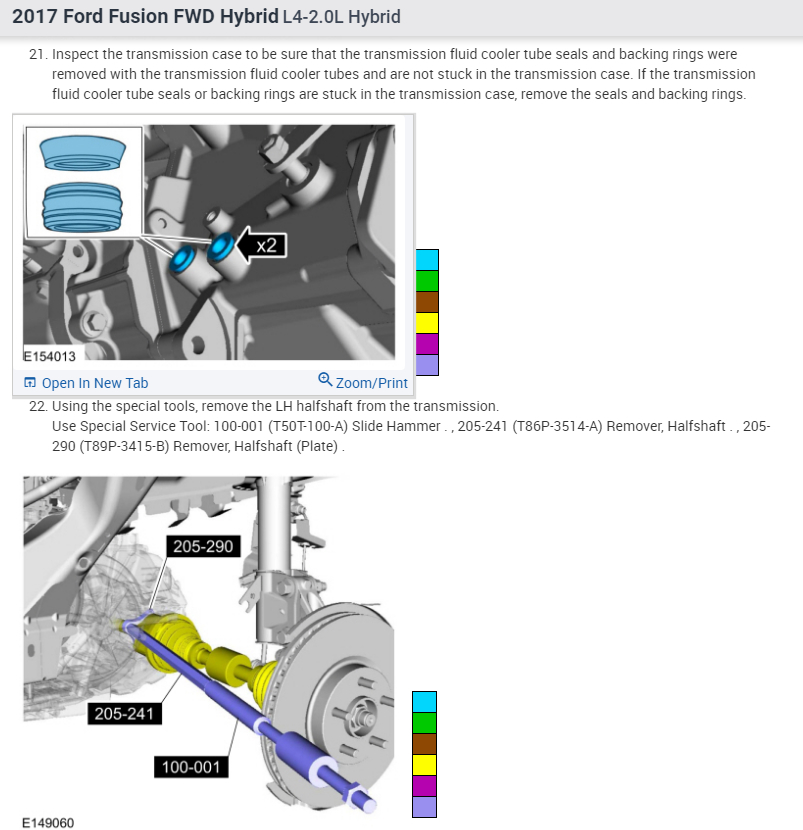 2017 Ford Fusion FWD Hybrid L4-2.0L Hybrid

21. Inspect the transmission case to be sure that the transmission fluid cooler tube seals and backing rings were removed with the transmission fluid cooler tubes and are not stuck in the transmission case. If the transmission fluid cooler tube seals or backing rings are stuck in the transmission case, remove the seals and backing rings.

x2

E154013

Open In New Tab

Zoom/Print

22. Using the special tools, remove the LH halfshaft from the transmission.
Use Special Service Tool: 100-001 (T50T-100-A) Slide Hammer . , 205-241 (T86P-3514-A) Remover, Halfshaft . , 205-290 (T89P-3415-B) Remover, Halfshaft (Plate) .

205-290

205-241

100-001

E149060